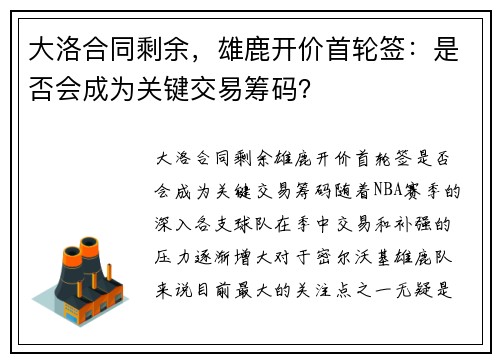 大洛合同剩余，雄鹿开价首轮签：是否会成为关键交易筹码？

大洛合同剩余雄鹿开价首轮签是否会成为关键交易筹码随着NBA赛季的深入各支球队在季中交易和补强的压力逐渐增大对于密尔沃基雄鹿队来说目前最大的关注点之一无疑是